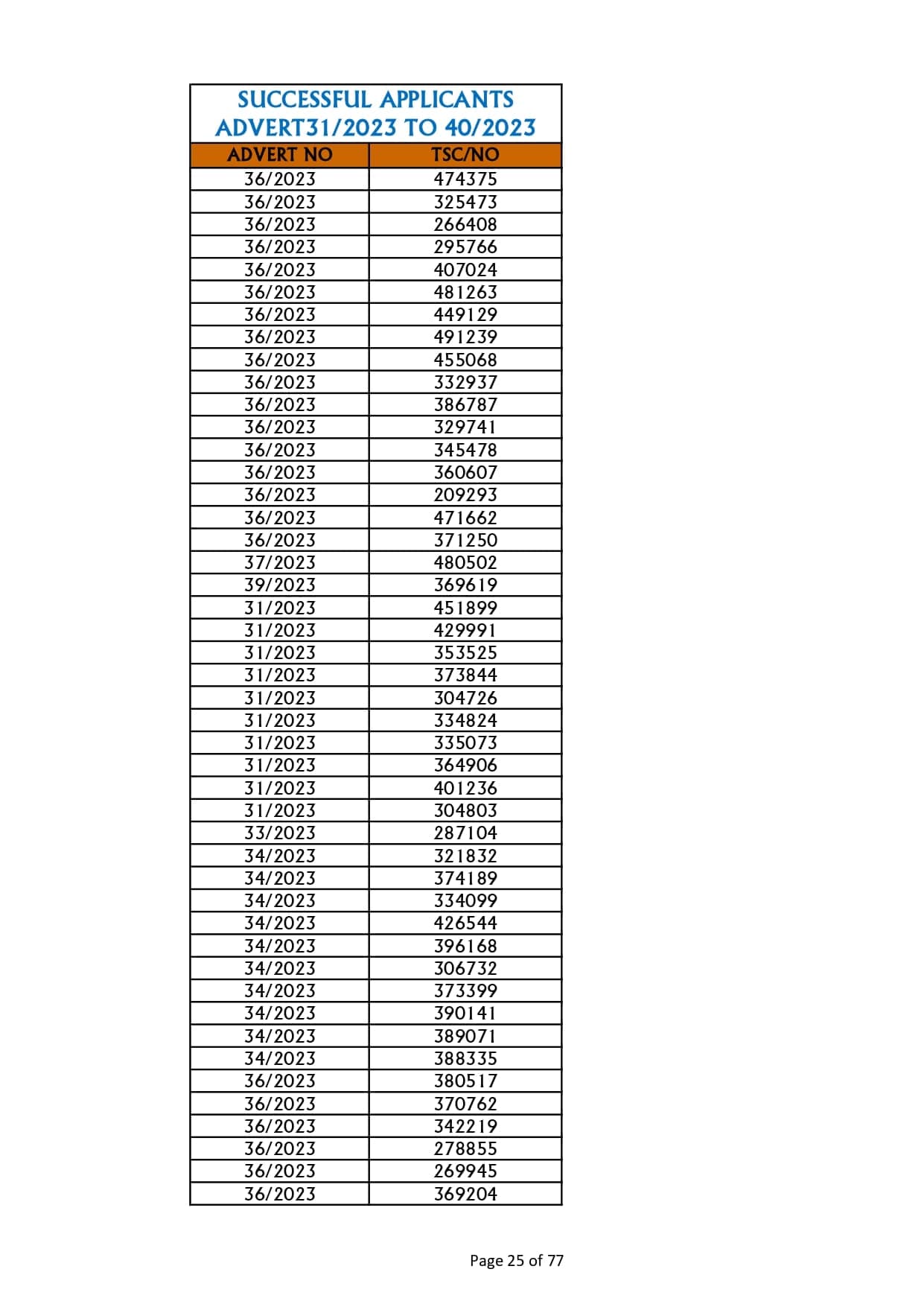 SUCCESSFUL APPLICANTS
ADVERT31/2023 TO 40/2023

| ADVERT NO | TSC/NO |
|---|---|
| 36/2023 | 474375 |
| 36/2023 | 325473 |
| 36/2023 | 266408 |
| 36/2023 | 295766 |
| 36/2023 | 407024 |
| 36/2023 | 481263 |
| 36/2023 | 449129 |
| 36/2023 | 491239 |
| 36/2023 | 455068 |
| 36/2023 | 332937 |
| 36/2023 | 386787 |
| 36/2023 | 329741 |
| 36/2023 | 345478 |
| 36/2023 | 360607 |
| 36/2023 | 209293 |
| 36/2023 | 471662 |
| 36/2023 | 371250 |
| 37/2023 | 480502 |
| 39/2023 | 369619 |
| 31/2023 | 451899 |
| 31/2023 | 429991 |
| 31/2023 | 353525 |
| 31/2023 | 373844 |
| 31/2023 | 304726 |
| 31/2023 | 334824 |
| 31/2023 | 335073 |
| 31/2023 | 364906 |
| 31/2023 | 401236 |
| 31/2023 | 304803 |
| 33/2023 | 287104 |
| 34/2023 | 321832 |
| 34/2023 | 374189 |
| 34/2023 | 334099 |
| 34/2023 | 426544 |
| 34/2023 | 396168 |
| 34/2023 | 306732 |
| 34/2023 | 373399 |
| 34/2023 | 390141 |
| 34/2023 | 389071 |
| 34/2023 | 388335 |
| 36/2023 | 380517 |
| 36/2023 | 370762 |
| 36/2023 | 342219 |
| 36/2023 | 278855 |
| 36/2023 | 269945 |
| 36/2023 | 369204 |

Page 25 of 77